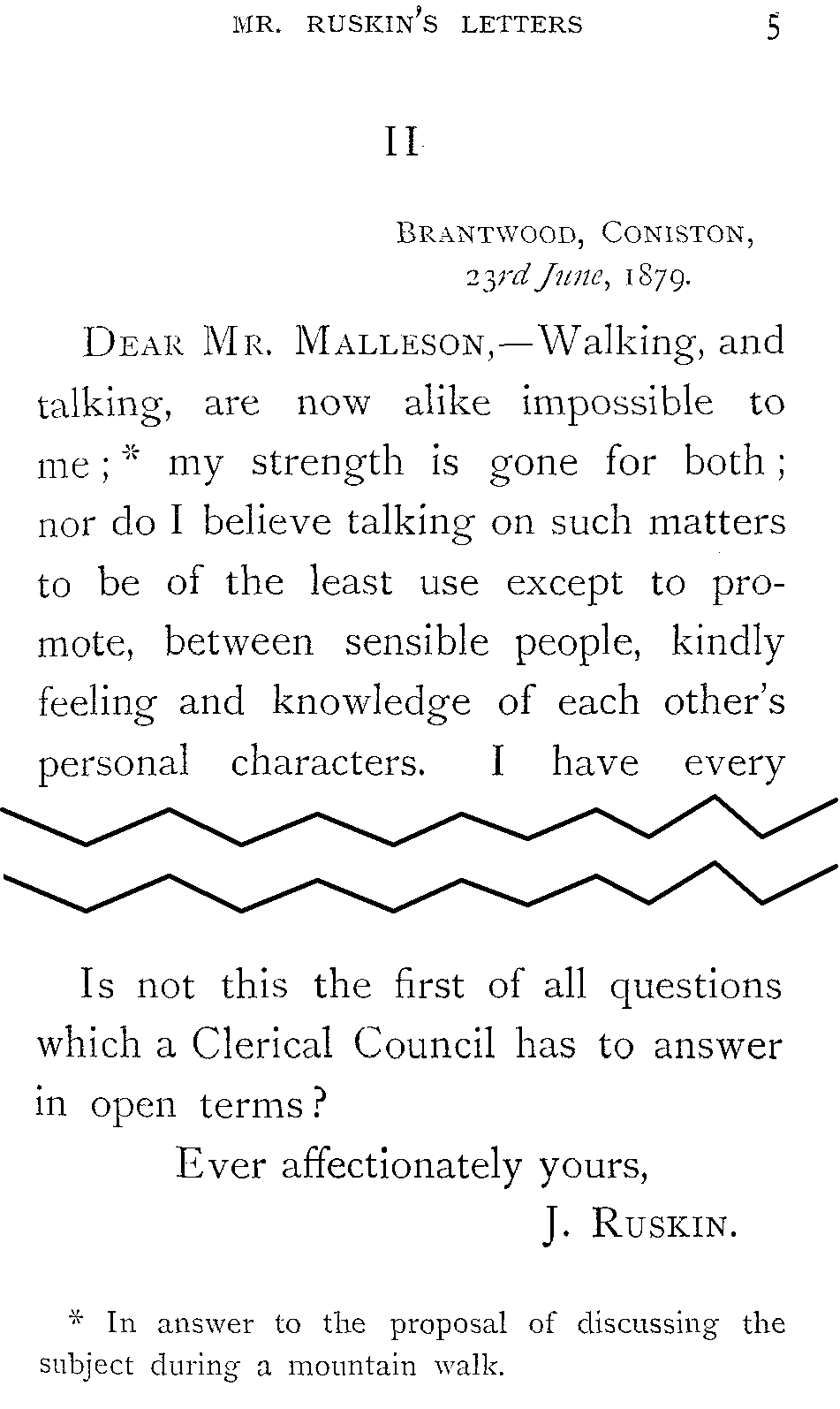 MR. RUSKIN'S LETTERS 5

II

BRANTWOOD, CONISTON,
23rd June, 1879.

DEAR MR. MALLESON,—Walking, and talking, are now alike impossible to me;* my strength is gone for both; nor do I believe talking on such matters to be of the least use except to promote, between sensible people, kindly feeling and knowledge of each other's personal characters. I have every

Is not this the first of all questions which a Clerical Council has to answer in open terms?

Ever affectionately yours,
J. RUSKIN.

* In answer to the proposal of discussing the subject during a mountain walk.